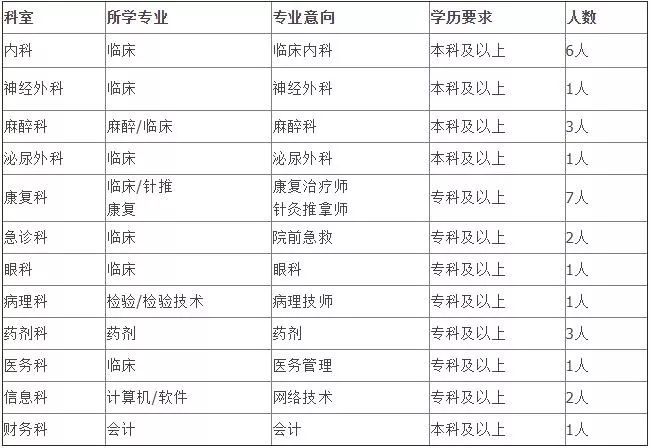 | 科室 | 所学专业 | 专业意向 | 学历要求 | 人数 |
|---|---|---|---|---|
| 内科 | 临床 | 临床内科 | 本科及以上 | 6人 |
| 神经外科 | 临床 | 神经外科 | 本科及以上 | 1人 |
| 麻醉科 | 麻醉/临床 | 麻醉科 | 本科及以上 | 3人 |
| 泌尿外科 | 临床 | 泌尿外科 | 本科及以上 | 1人 |
| 康复科 | 临床/针推 康复 | 康复治疗师 针灸推拿师 | 专科及以上 | 7人 |
| 急诊科 | 临床 | 院前急救 | 专科及以上 | 2人 |
| 眼科 | 临床 | 眼科 | 专科及以上 | 1人 |
| 病理科 | 检验/检验技术 | 病理技师 | 专科及以上 | 1人 |
| 药剂科 | 药剂 | 药剂 | 专科及以上 | 3人 |
| 医务科 | 临床 | 医务管理 | 专科及以上 | 1人 |
| 信息科 | 计算机/软件 | 网络技术 | 专科及以上 | 2人 |
| 财务科 | 会计 | 会计 | 本科及以上 | 1人 |